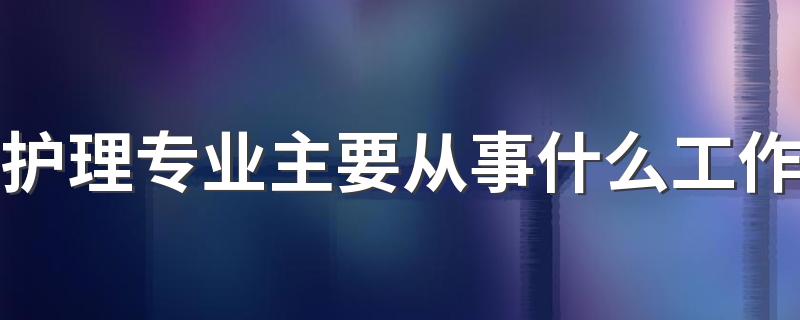 护理专业主要从事什么工作